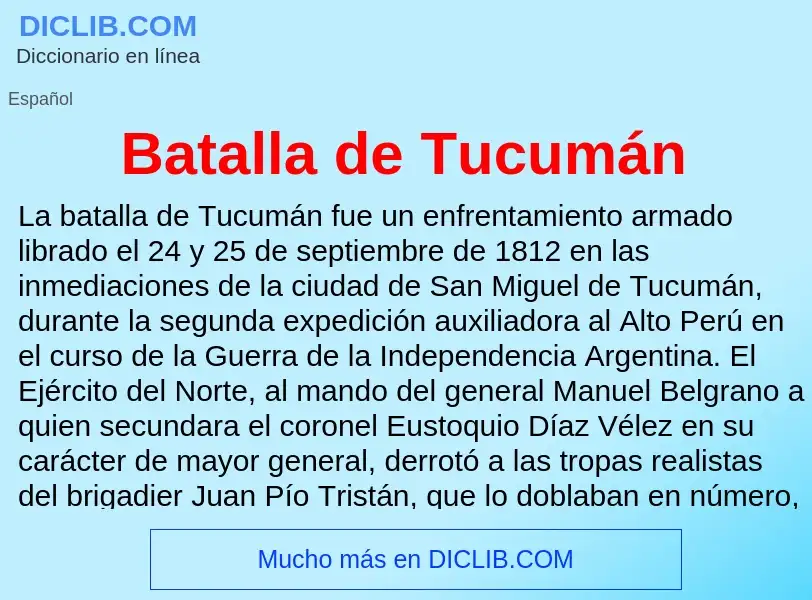 DICLIB.COM
Diccionario en línea

Español

Batalla de Tucumán

La batalla de Tucumán fue un enfrentamiento armado librado el 24 y 25 de septiembre de 1812 en las inmediaciones de la ciudad de San Miguel de Tucumán, durante la segunda expedición auxiliadora al Alto Perú en el curso de la Guerra de la Independencia Argentina. El Ejército del Norte, al mando del general Manuel Belgrano a quien secundara el coronel Eustoquio Díaz Vélez en su carácter de mayor general, derrotó a las tropas realistas del brigadier Juan Pío Tristán, que lo doblaban en número,

Mucho más en DICLIB.COM